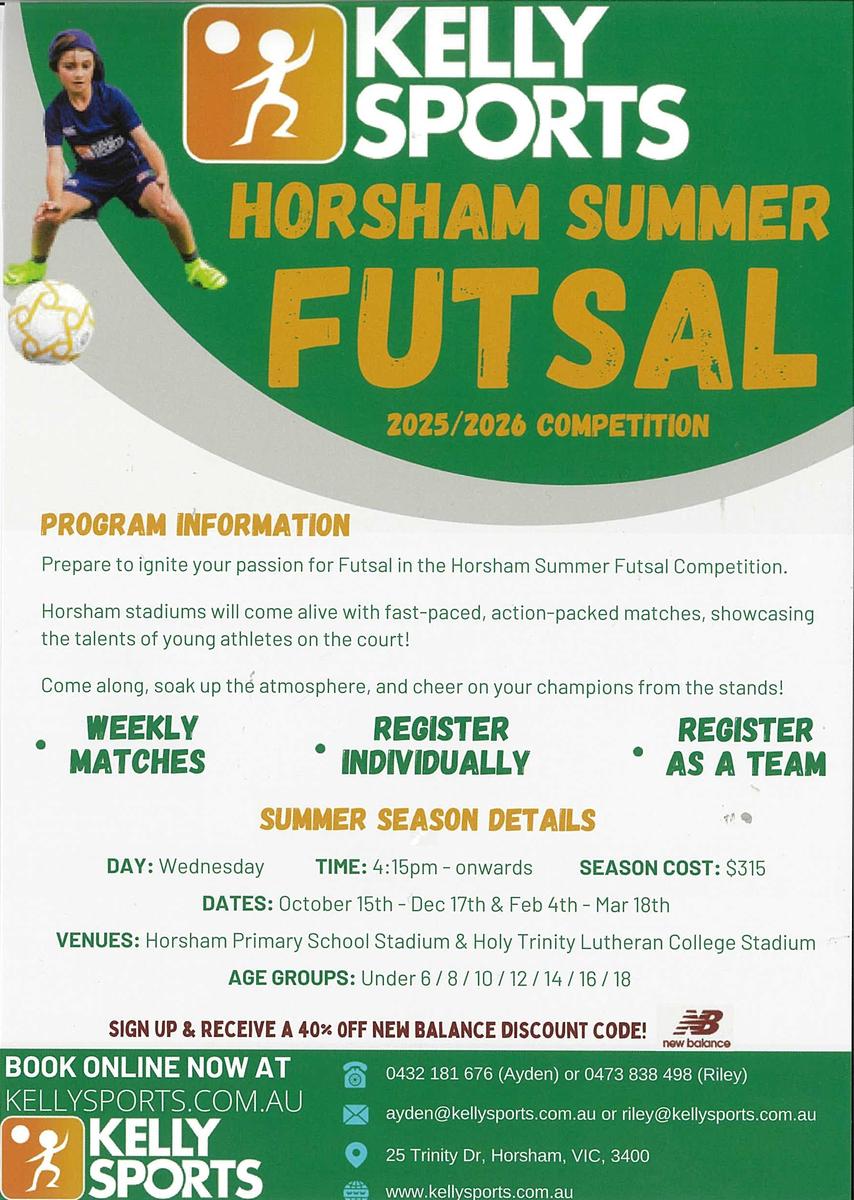 KELLY SPORTS

HORSHAM SUMMER
FUTSAL
2025/2026 COMPETITION

PROGRAM INFORMATION

Prepare to ignite your passion for Futsal in the Horsham Summer Futsal Competition.

Horsham stadiums will come alive with fast-paced, action-packed matches, showcasing the talents of young athletes on the court!

Come along, soak up the atmosphere, and cheer on your champions from the stands!

• WEEKLY MATCHES
• REGISTER INDIVIDUALLY
• REGISTER AS A TEAM

SUMMER SEASON DETAILS

DAY: Wednesday TIME: 4:15pm - onwards SEASON COST: $315

DATES: October 15th - Dec 17th & Feb 4th - Mar 18th

VENUES: Horsham Primary School Stadium & Holy Trinity Lutheran College Stadium

AGE GROUPS: Under 6 / 8 / 10 / 12 / 14 / 16 / 18

SIGN UP & RECEIVE A 40% OFF NEW BALANCE DISCOUNT CODE!

new balance

BOOK ONLINE NOW AT
KELLYSPORTS.COM.AU

KELLY SPORTS

0432 181 676 (Ayden) or 0473 838 498 (Riley)

ayden@kellysports.com.au or riley@kellysports.com.au

25 Trinity Dr, Horsham, VIC, 3400

www.kellysports.com.au